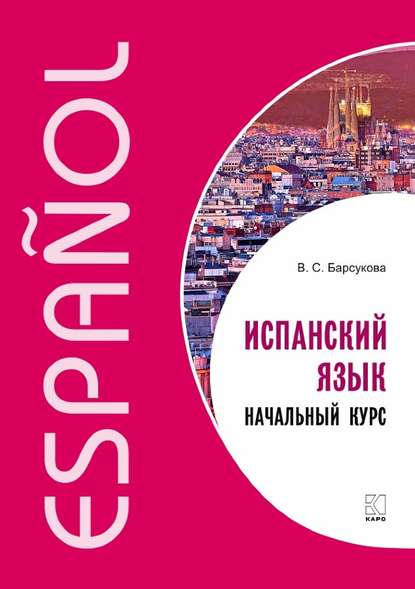 ESPAÑOL

В. С. Барсукова

ИСПАНСКИЙ ЯЗЫК

НАЧАЛЬНЫЙ КУРС

КАРО